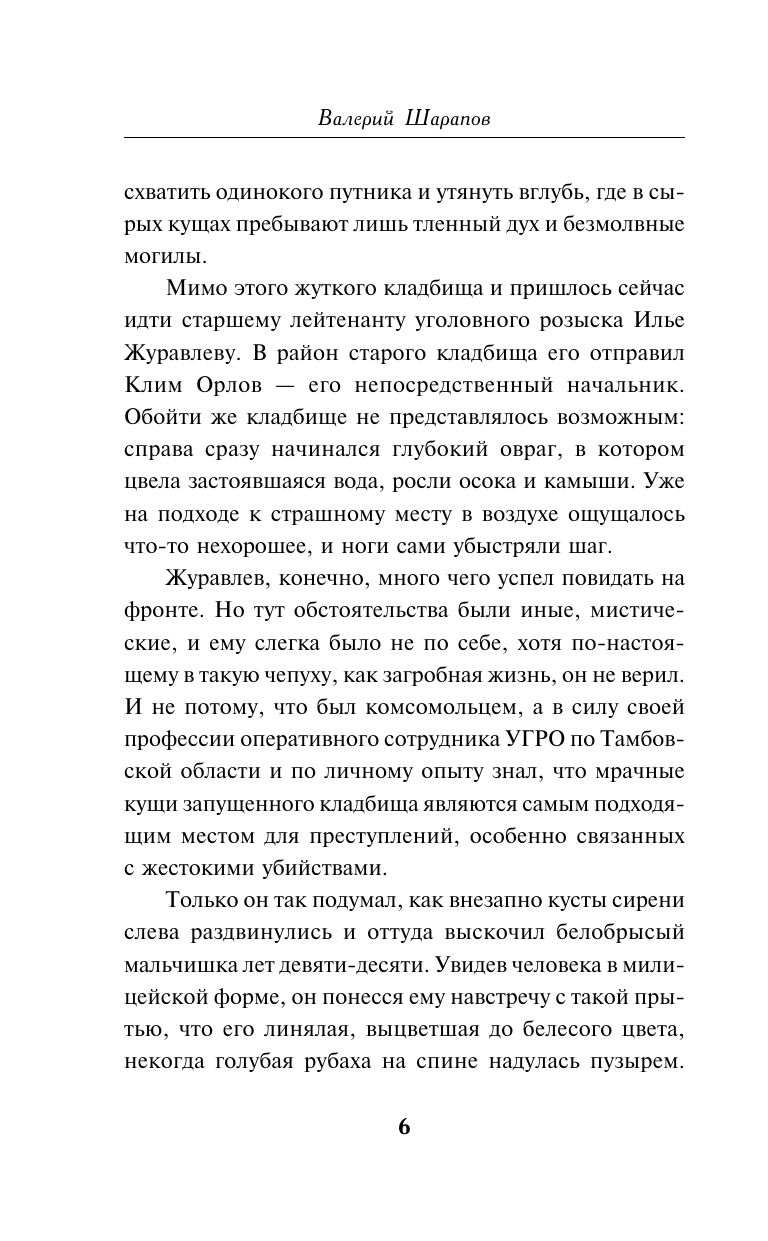 Валерий Шарапов

схватить одинокого путника и утянуть вглубь, где в сырых кущах пребывают лишь тленный дух и безмолвные могилы.

Мимо этого жуткого кладбища и пришлось сейчас идти старшему лейтенанту уголовного розыска Илье Журавлеву. В район старого кладбища его отправил Клим Орлов — его непосредственный начальник. Обойти же кладбище не представлялось возможным: справа сразу начинался глубокий овраг, в котором цвела застоявшаяся вода, росли осока и камыши. Уже на подходе к страшному месту в воздухе ощущалось что-то нехорошее, и ноги сами убыстряли шаг.

Журавлев, конечно, много чего успел повидать на фронте. Но тут обстоятельства были иные, мистические, и ему слегка было не по себе, хотя по-настоящему в такую чепуху, как загробная жизнь, он не верил. И не потому, что был комсомольцем, а в силу своей профессии оперативного сотрудника УГРО по Тамбовской области и по личному опыту знал, что мрачные кущи запущенного кладбища являются самым подходящим местом для преступлений, особенно связанных с жестокими убийствами.

Только он так подумал, как внезапно кусты сирени слева раздвинулись и оттуда выскочил белобрысый мальчишка лет девяти-десяти. Увидев человека в милицейской форме, он понесся ему навстречу с такой прытью, что его линялая, выцветшая до белесого цвета, некогда голубая рубаха на спине надулась пузырем.

6